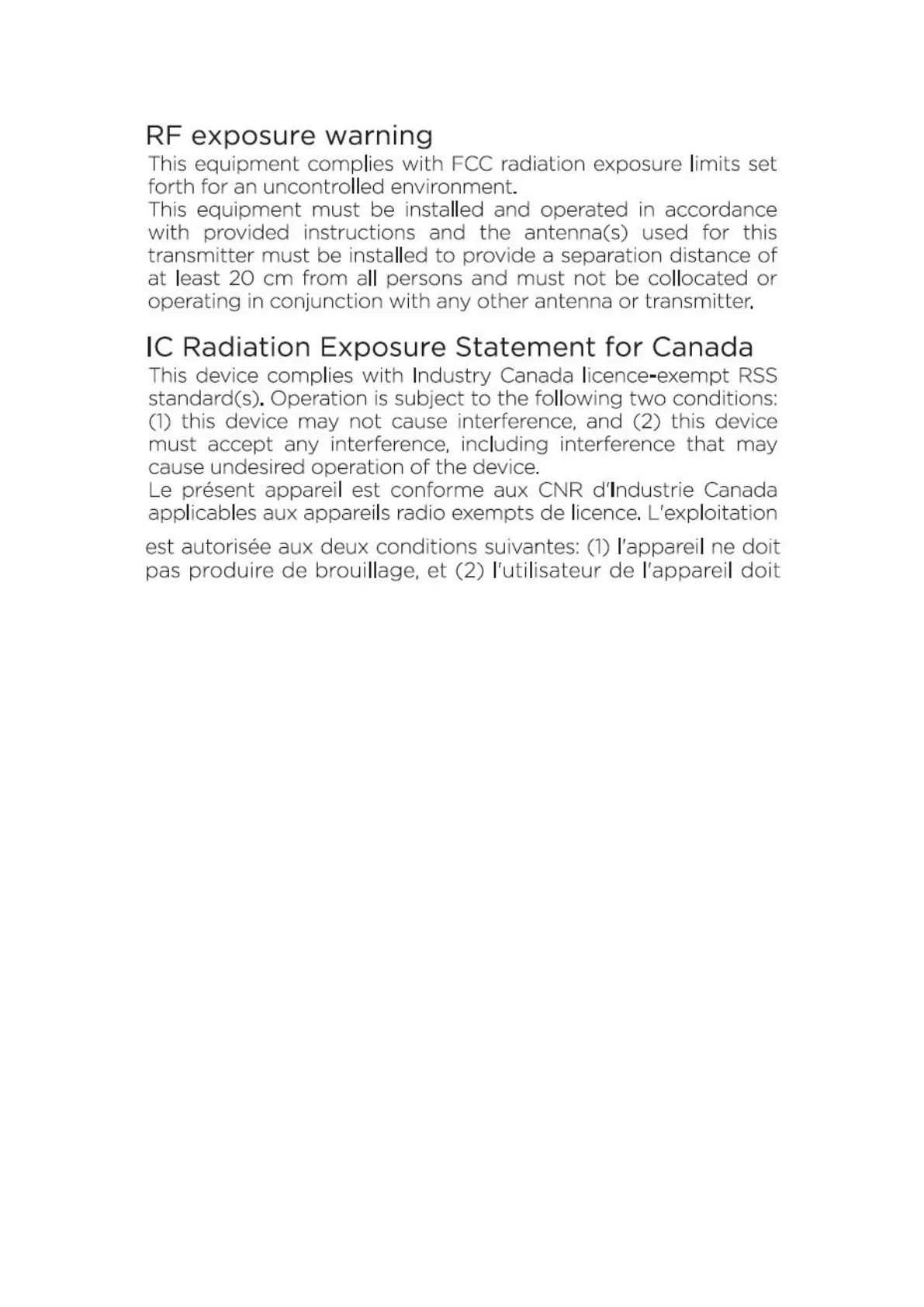 RF exposure warning

This equipment complies with FCC radiation exposure limits set forth for an uncontrolled environment.

This equipment must be installed and operated in accordance with provided instructions and the antenna(s) used for this transmitter must be installed to provide a separation distance of at least 20 cm from all persons and must not be collocated or operating in conjunction with any other antenna or transmitter.

IC Radiation Exposure Statement for Canada

This device complies with Industry Canada licence-exempt RSS standard(s). Operation is subject to the following two conditions: (1) this device may not cause interference, and (2) this device must accept any interference, including interference that may cause undesired operation of the device.

Le présent appareil est conforme aux CNR d'Industrie Canada applicables aux appareils radio exempts de licence. L'exploitation

est autorisée aux deux conditions suivantes: (1) l'appareil ne doit pas produire de brouillage, et (2) l'utilisateur de l'appareil doit